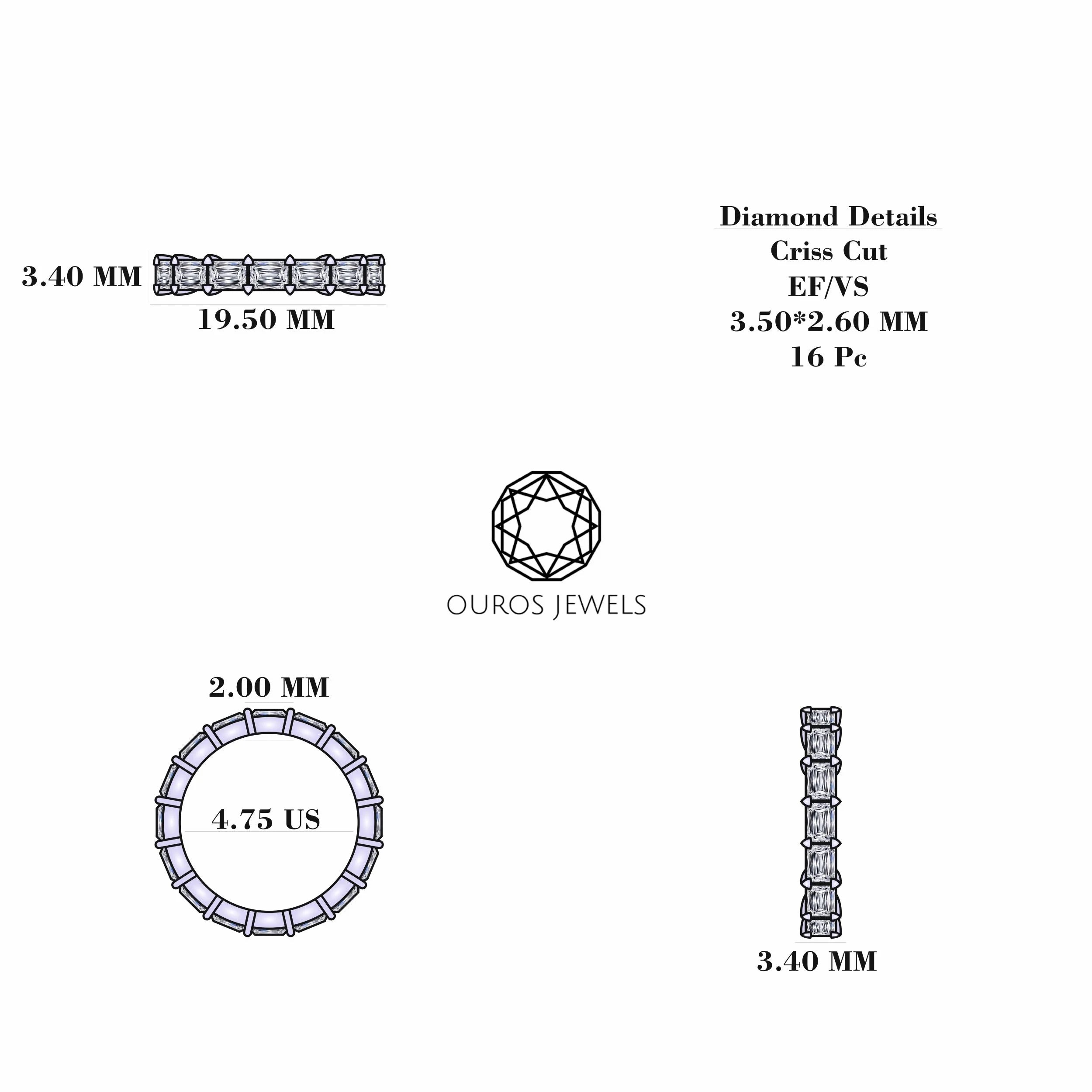 3.40 MM

19.50 MM

Diamond Details
Criss Cut
EF/VS
3.50*2.60 MM
16 Pc

OUROS JEWELS

2.00 MM

4.75 US

3.40 MM